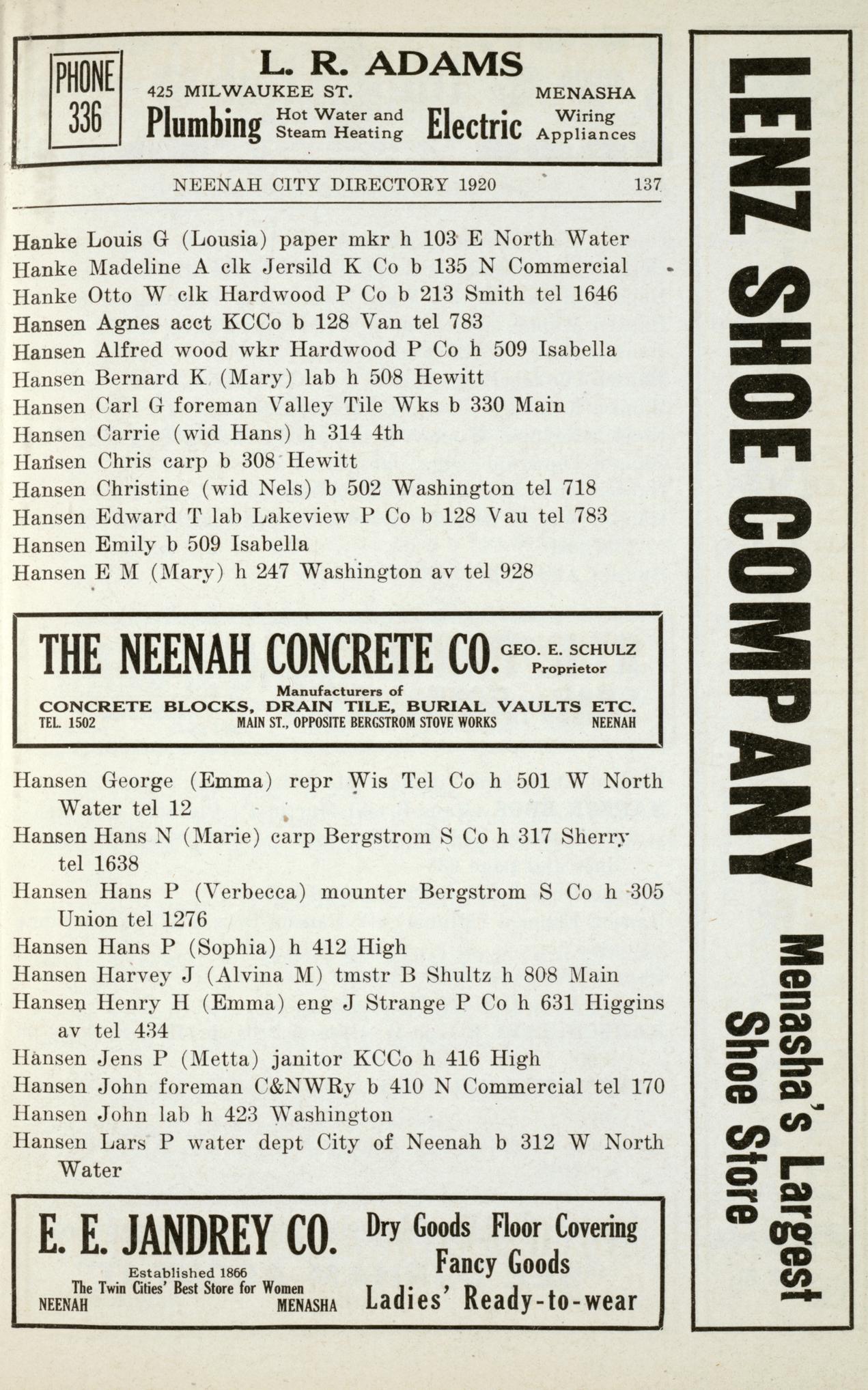 PHONE 336

L. R. ADAMS

425 MILWAUKEE ST. MENASHA

Plumbing Hot Water and Steam Heating Electric Wiring Appliances

NEENAH CITY DIRECTORY 1920 137

Hanke Louis G (Lousia) paper mkr h 103 E North Water
Hanke Madeline A clk Jersild K Co b 135 N Commercial
Hanke Otto W clk Hardwood P Co b 213 Smith tel 1646
Hansen Agnes acct KCCo b 128 Van tel 783
Hansen Alfred wood wkr Hardwood P Co h 509 Isabella
Hansen Bernard K (Mary) lab h 508 Hewitt
Hansen Carl G foreman Valley Tile Wks b 330 Main
Hansen Carrie (wid Hans) h 314 4th
Hansen Chris carp b 308 Hewitt
Hansen Christine (wid Nels) b 502 Washington tel 718
Hansen Edward T lab Lakeview P Co b 128 Vau tel 783
Hansen Emily b 509 Isabella
Hansen E M (Mary) h 247 Washington av tel 928

THE NEENAH CONCRETE CO. GEO. E. SCHULZ Proprietor

Manufacturers of

CONCRETE BLOCKS, DRAIN TILE, BURIAL VAULTS ETC.

TEL. 1502 MAIN ST., OPPOSITE BERGSTROM STOVE WORKS NEENAH

Hansen George (Emma) repr Wis Tel Co h 501 W North Water tel 12
Hansen Hans N (Marie) carp Bergstrom S Co h 317 Sherry tel 1638
Hansen Hans P (Verbecca) mounter Bergstrom S Co h 305 Union tel 1276
Hansen Hans P (Sophia) h 412 High
Hansen Harvey J (Alvina M) tmstr B Shultz h 808 Main
Hansen Henry H (Emma) eng J Strange P Co h 631 Higgins av tel 434
Hansen Jens P (Metta) janitor KCCo h 416 High
Hansen John foreman C&NWRy b 410 N Commercial tel 170
Hansen John lab h 423 Washington
Hansen Lars P water dept City of Neenah b 312 W North Water

E. E. JANDREY CO.

Established 1866

The Twin Cities' Best Store for Women

NEENAH MENASHA

Dry Goods Floor Covering Fancy Goods Ladies' Ready-to-wear

LENZ SHOE COMPANY Menasha's Largest Shoe Store